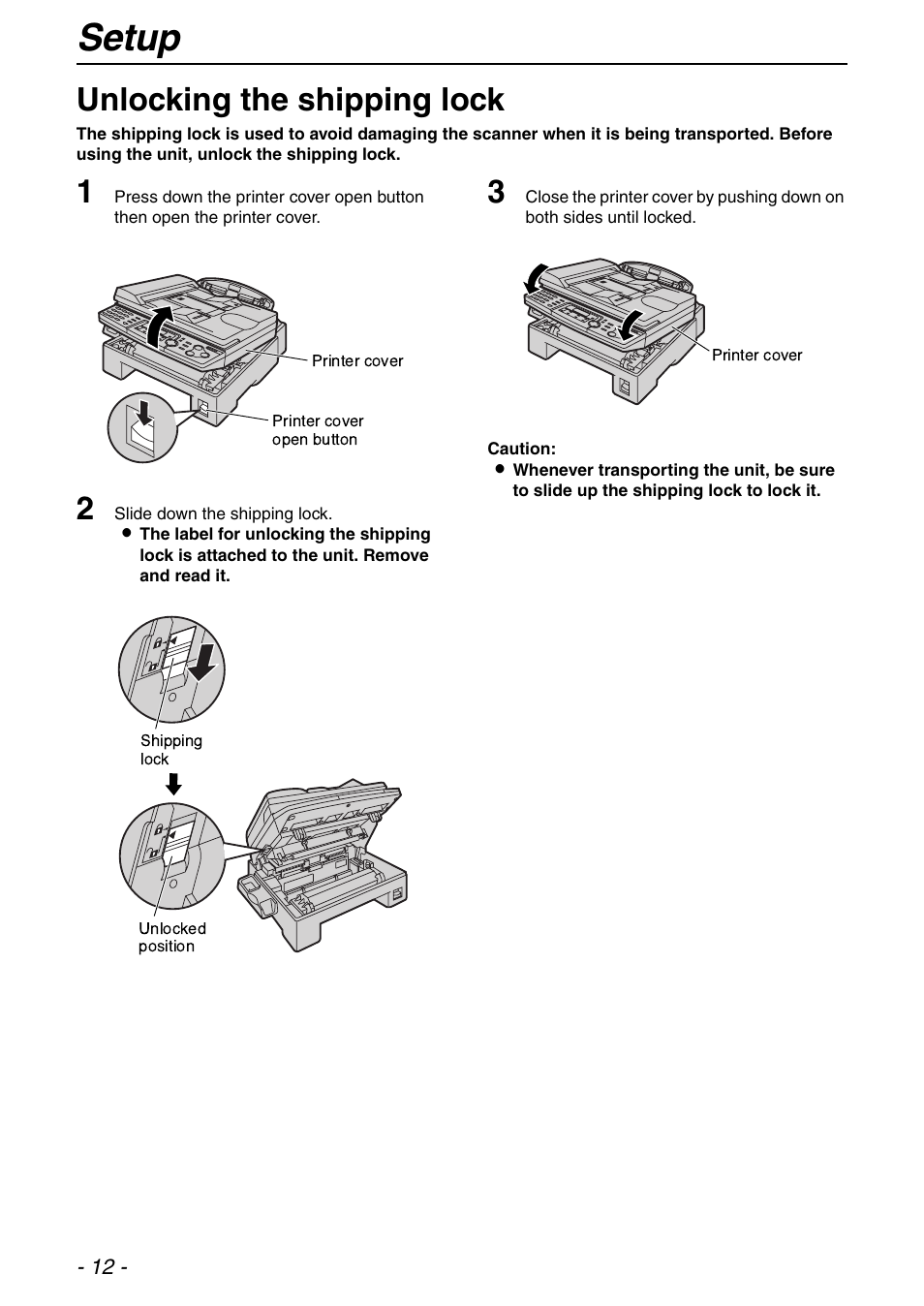 Setup

Unlocking the shipping lock

The shipping lock is used to avoid damaging the scanner when it is being transported. Before using the unit, unlock the shipping lock.

1 Press down the printer cover open button then open the printer cover.

Printer cover

Printer cover open button

2 Slide down the shipping lock.
● The label for unlocking the shipping lock is attached to the unit. Remove and read it.

Shipping lock

Unlocked position

3 Close the printer cover by pushing down on both sides until locked.

Printer cover

Caution:
● Whenever transporting the unit, be sure to slide up the shipping lock to lock it.

- 12 -